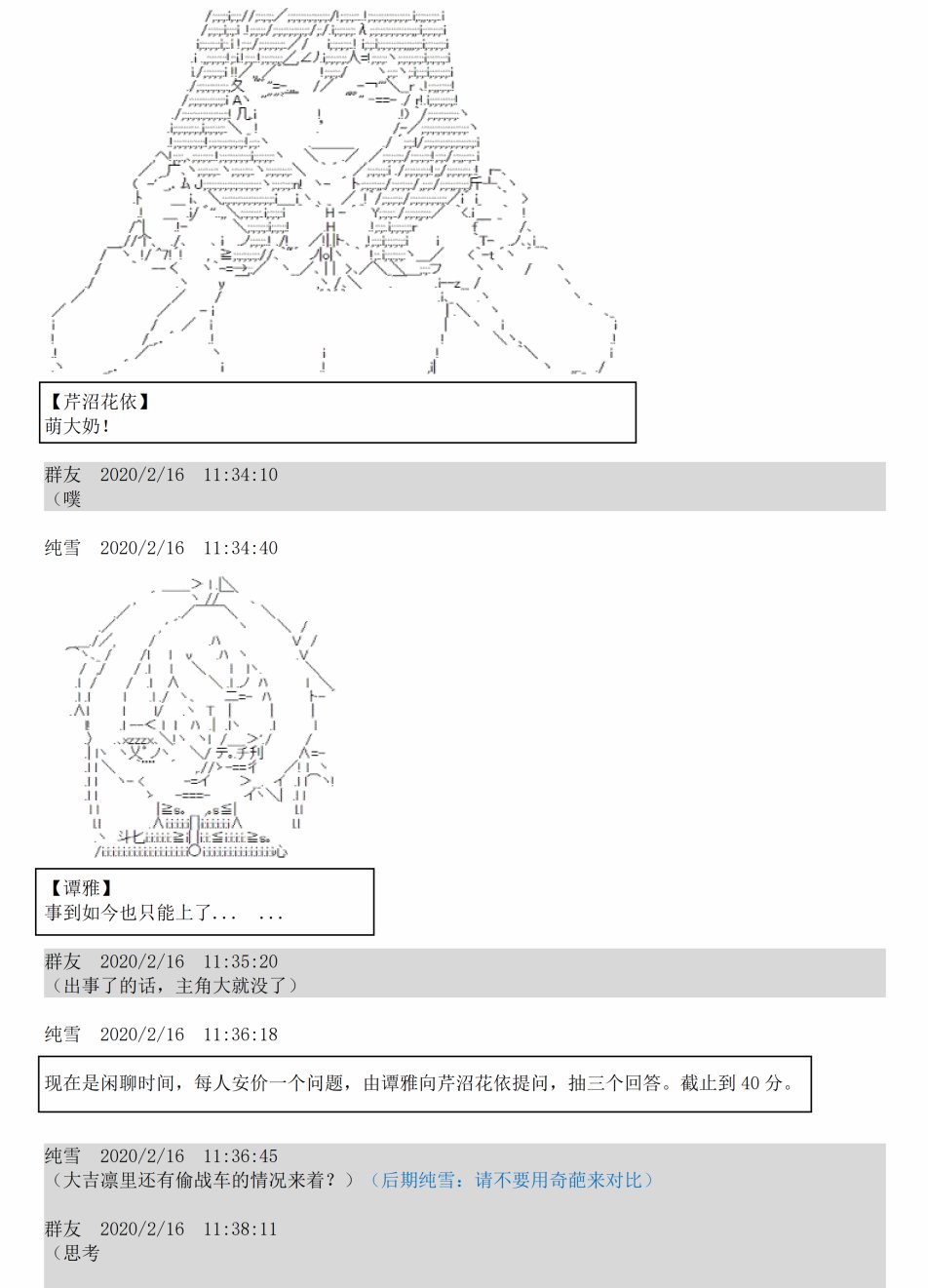 【芹沼花依】
萌大奶！

群友　2020/2/16　11:34:10
（噗

纯雪　2020/2/16　11:34:40

【谭雅】
事到如今也只能上了...　...

群友　2020/2/16　11:35:20
（出事了的话，主角大就没了）

纯雪　2020/2/16　11:36:18

现在是闲聊时间，每人安价一个问题，由谭雅向芹沼花依提问，抽三个回答。截止到 40 分。

纯雪　2020/2/16　11:36:45
（大吉凛里还有偷战车的情况来着？）（后期纯雪：请不要用奇葩来对比）

群友　2020/2/16　11:38:11
（思考